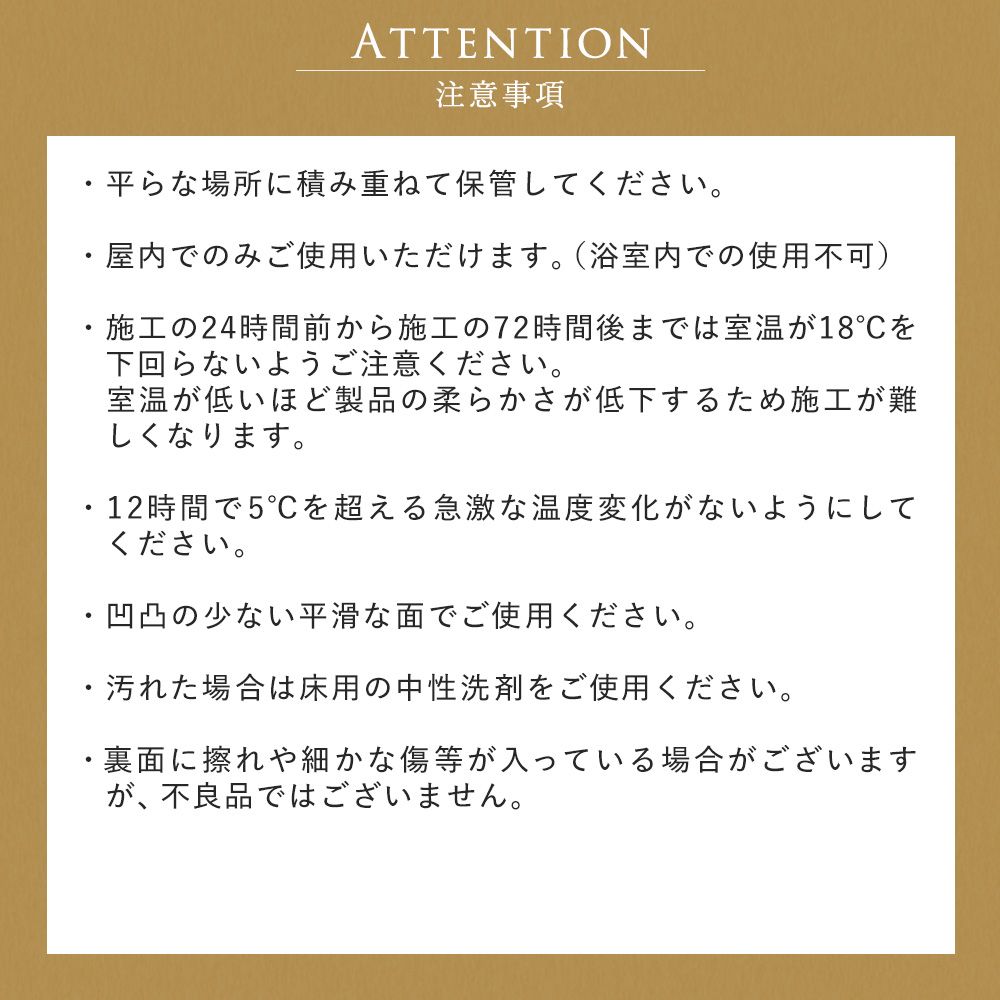 ATTENTION
注意事項

・平らな場所に積み重ねて保管してください。

・屋内でのみご使用いただけます。（浴室内での使用不可）

・施工の24時間前から施工の72時間後までは室温が18℃を下回らないようご注意ください。
室温が低いほど製品の柔らかさが低下するため施工が難しくなります。

・12時間で5℃を超える急激な温度変化がないようにしてください。

・凹凸の少ない平滑な面でご使用ください。

・汚れた場合は床用の中性洗剤をご使用ください。

・裏面に擦れや細かな傷等が入っている場合がございますが、不良品ではございません。